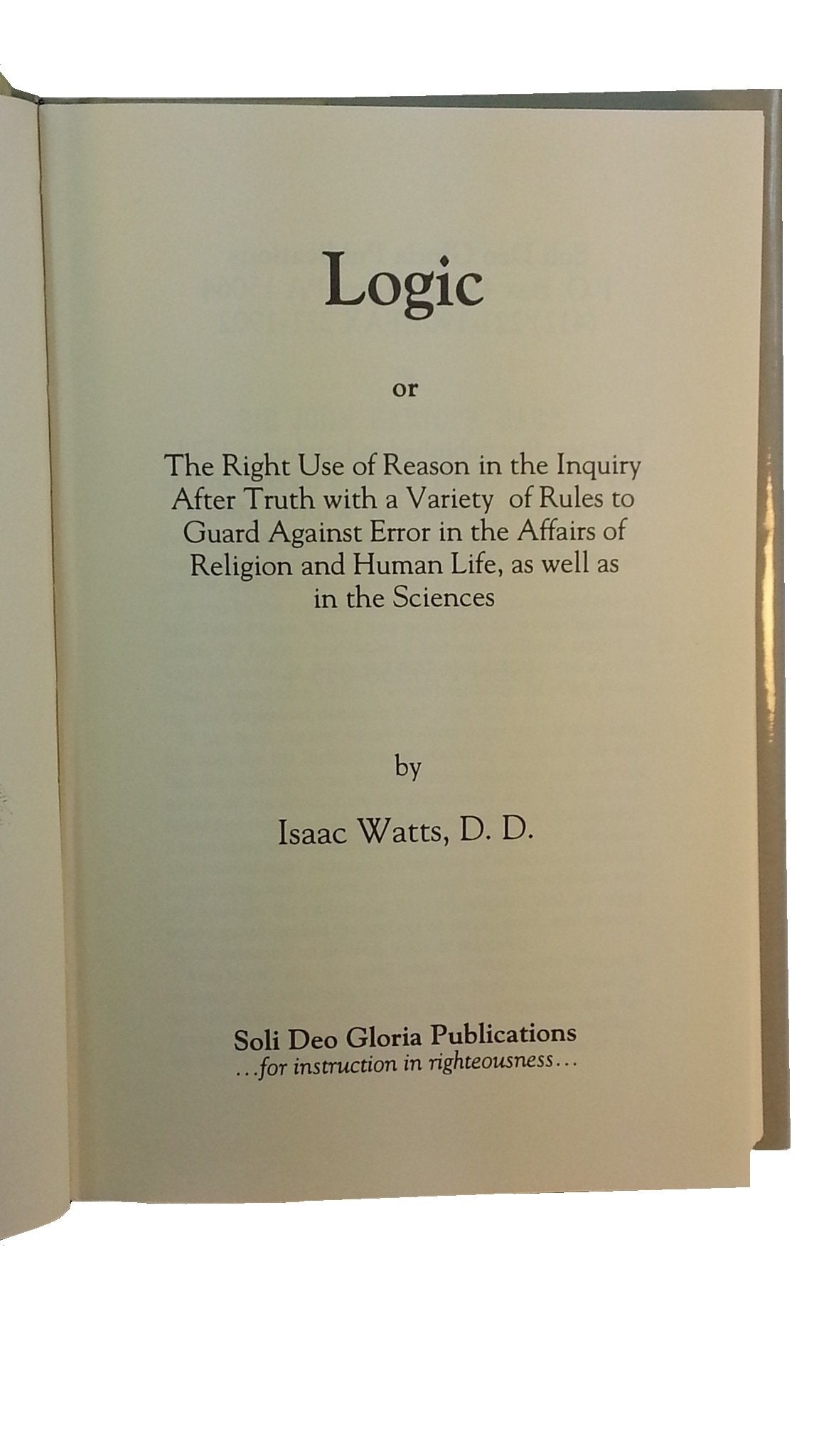 Logic

or

The Right Use of Reason in the Inquiry After Truth with a Variety of Rules to Guard Against Error in the Affairs of Religion and Human Life, as well as in the Sciences

by

Isaac Watts, D. D.

Soli Deo Gloria Publications
...for instruction in righteousness...